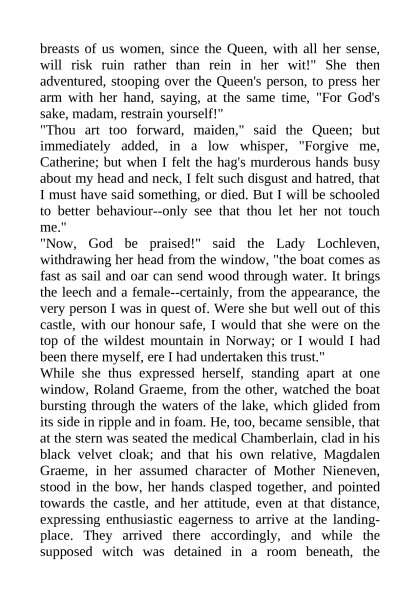 breasts of us women, since the Queen, with all her sense, will risk ruin rather than rein in her wit!" She then adventured, stooping over the Queen's person, to press her arm with her hand, saying, at the same time, "For God's sake, madam, restrain yourself!"
"Thou art too forward, maiden," said the Queen; but immediately added, in a low whisper, "Forgive me, Catherine; but when I felt the hag's murderous hands busy about my head and neck, I felt such disgust and hatred, that I must have said something, or died. But I will be schooled to better behaviour--only see that thou let her not touch me."
"Now, God be praised!" said the Lady Lochleven, withdrawing her head from the window, "the boat comes as fast as sail and oar can send wood through water. It brings the leech and a female--certainly, from the appearance, the very person I was in quest of. Were she but well out of this castle, with our honour safe, I would that she were on the top of the wildest mountain in Norway; or I would I had been there myself, ere I had undertaken this trust."
While she thus expressed herself, standing apart at one window, Roland Graeme, from the other, watched the boat bursting through the waters of the lake, which glided from its side in ripple and in foam. He, too, became sensible, that at the stern was seated the medical Chamberlain, clad in his black velvet cloak; and that his own relative, Magdalen Graeme, in her assumed character of Mother Nieneven, stood in the bow, her hands clasped together, and pointed towards the castle, and her attitude, even at that distance, expressing enthusiastic eagerness to arrive at the landing-place. They arrived there accordingly, and while the supposed witch was detained in a room beneath, the